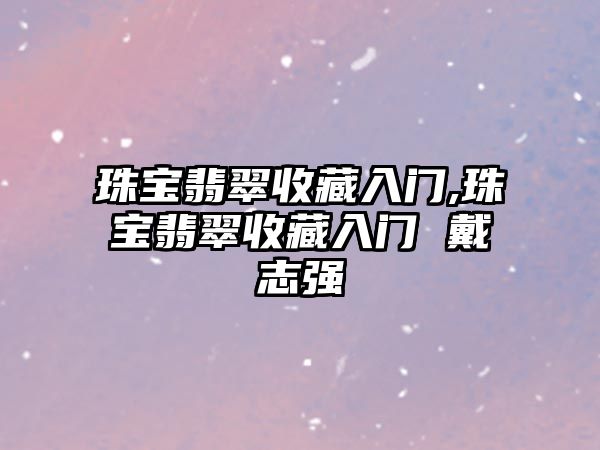 珠宝翡翠收藏入门,珠宝翡翠收藏入门 戴志强